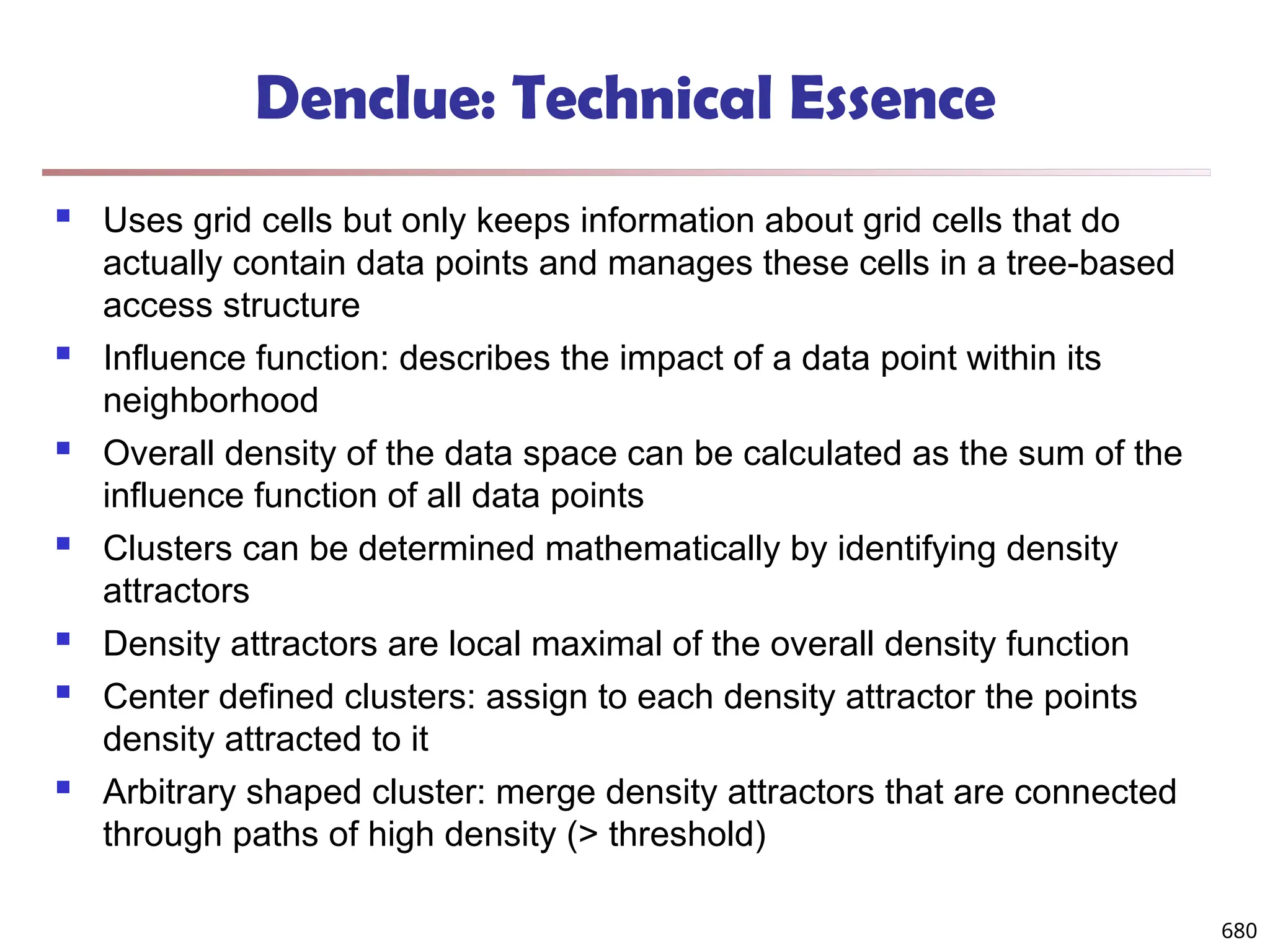 Denclue: Technical Essence

- Uses grid cells but only keeps information about grid cells that do actually contain data points and manages these cells in a tree-based access structure
- Influence function: describes the impact of a data point within its neighborhood
- Overall density of the data space can be calculated as the sum of the influence function of all data points
- Clusters can be determined mathematically by identifying density attractors
- Density attractors are local maximal of the overall density function
- Center defined clusters: assign to each density attractor the points density attracted to it
- Arbitrary shaped cluster: merge density attractors that are connected through paths of high density (> threshold)

680